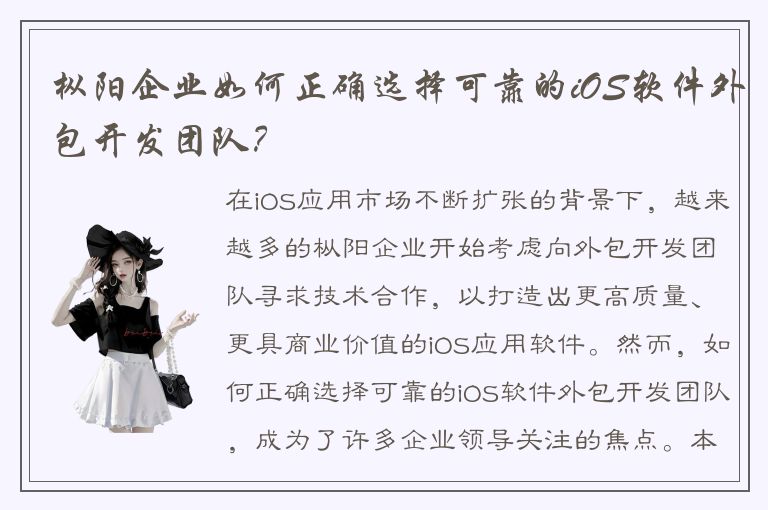 枞阳企业如何正确选择可靠的iOS软件外包开发团队？

在iOS应用市场不断扩张的背景下，越来越多的枞阳企业开始考虑向外包开发团队寻求技术合作，以打造出更高质量、更具商业价值的iOS应用软件。然而，如何正确选择可靠的iOS软件外包开发团队，成为了许多企业领导关注的焦点。本